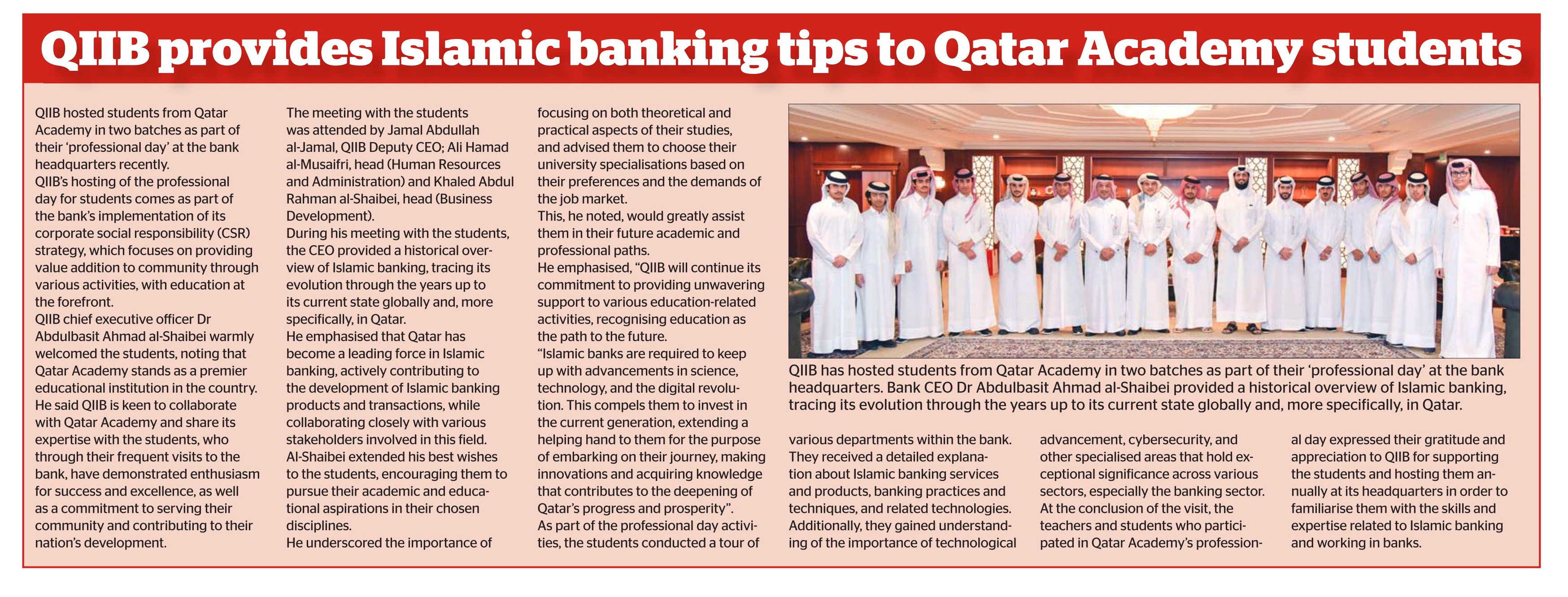 QIIB provides Islamic banking tips to Qatar Academy students

QIIB hosted students from Qatar Academy in two batches as part of their 'professional day' at the bank headquarters recently.
QIIB's hosting of the professional day for students comes as part of the bank's implementation of its corporate social responsibility (CSR) strategy, which focuses on providing value addition to community through various activities, with education at the forefront.
QIIB chief executive officer Dr Abdulbasit Ahmad al-Shaibei warmly welcomed the students, noting that Qatar Academy stands as a premier educational institution in the country.
He said QIIB is keen to collaborate with Qatar Academy and share its expertise with the students, who through their frequent visits to the bank, have demonstrated enthusiasm for success and excellence, as well as a commitment to serving their community and contributing to their nation's development.

The meeting with the students was attended by Jamal Abdullah al-Jamal, QIIB Deputy CEO; Ali Hamad al-Musaifri, head (Human Resources and Administration) and Khaled Abdul Rahman al-Shaibei, head (Business Development).
During his meeting with the students, the CEO provided a historical overview of Islamic banking, tracing its evolution through the years up to its current state globally and, more specifically, in Qatar.
He emphasised that Qatar has become a leading force in Islamic banking, actively contributing to the development of Islamic banking products and transactions, while collaborating closely with various stakeholders involved in this field.
Al-Shaibei extended his best wishes to the students, encouraging them to pursue their academic and educational aspirations in their chosen disciplines.
He underscored the importance of focusing on both theoretical and practical aspects of their studies, and advised them to choose their university specialisations based on their preferences and the demands of the job market.
This, he noted, would greatly assist them in their future academic and professional paths.
He emphasised, "QIIB will continue its commitment to providing unwavering support to various education-related activities, recognising education as the path to the future.
"Islamic banks are required to keep up with advancements in science, technology, and the digital revolution. This compels them to invest in the current generation, extending a helping hand to them for the purpose of embarking on their journey, making innovations and acquiring knowledge that contributes to the deepening of Qatar's progress and prosperity".
As part of the professional day activities, the students conducted a tour of various departments within the bank. They received a detailed explanation about Islamic banking services and products, banking practices and techniques, and related technologies. Additionally, they gained understanding of the importance of technological advancement, cybersecurity, and other specialised areas that hold exceptional significance across various sectors, especially the banking sector.
At the conclusion of the visit, the teachers and students who participated in Qatar Academy's professional day expressed their gratitude and appreciation to QIIB for supporting the students and hosting them annually at its headquarters in order to familiarise them with the skills and expertise related to Islamic banking and working in banks.

QIIB has hosted students from Qatar Academy in two batches as part of their 'professional day' at the bank headquarters. Bank CEO Dr Abdulbasit Ahmad al-Shaibei provided a historical overview of Islamic banking, tracing its evolution through the years up to its current state globally and, more specifically, in Qatar.